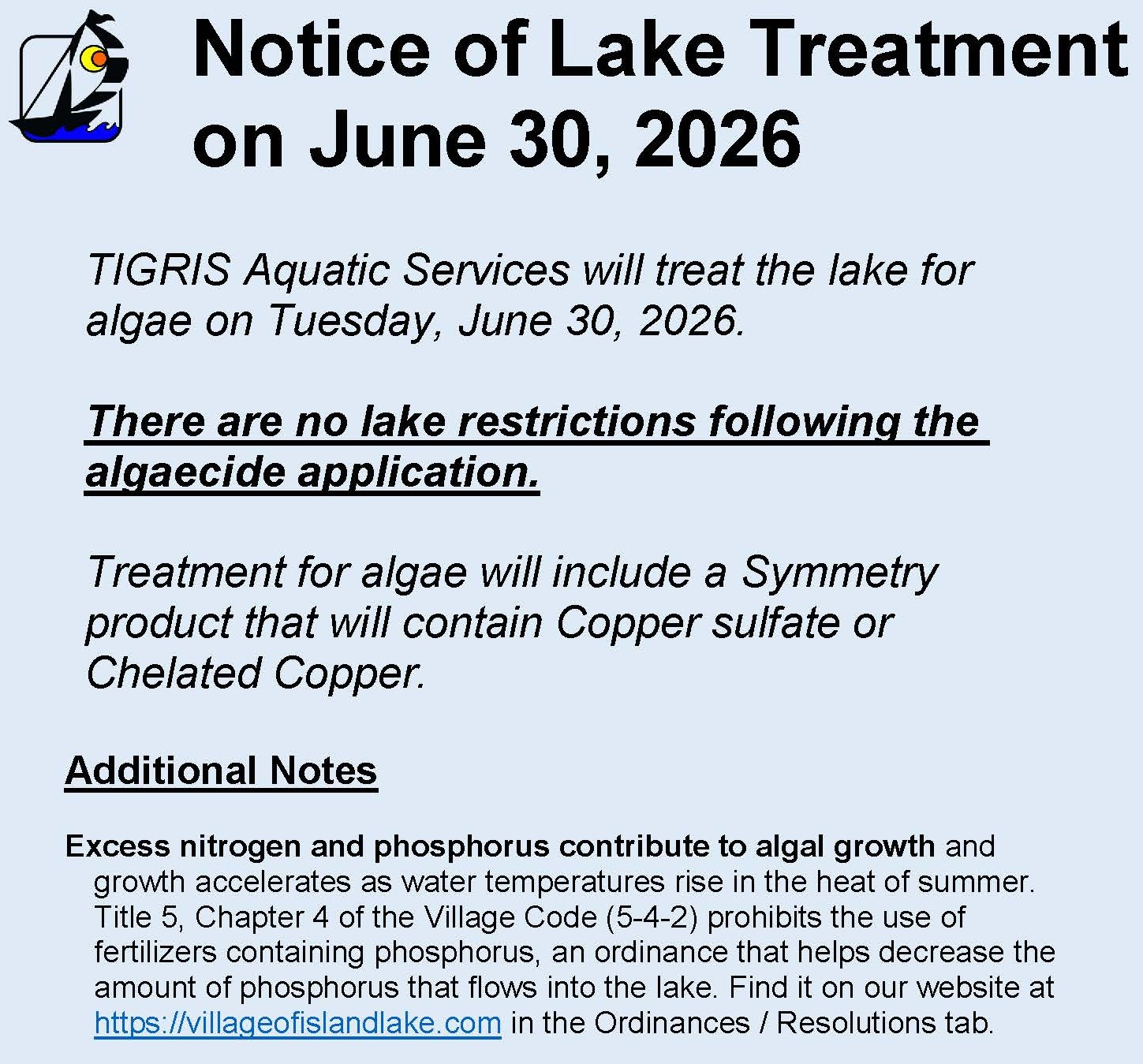 Notice of Lake Treatment on June 30, 2026

TIGRIS Aquatic Services will treat the lake for algae on Tuesday, June 30, 2026.

There are no lake restrictions following the algaecide application.

Treatment for algae will include a Symmetry product that will contain Copper sulfate or Chelated Copper.

Additional Notes

Excess nitrogen and phosphorus contribute to algal growth and growth accelerates as water temperatures rise in the heat of summer. Title 5, Chapter 4 of the Village Code (5-4-2) prohibits the use of fertilizers containing phosphorus, an ordinance that helps decrease the amount of phosphorus that flows into the lake. Find it on our website at https://villageofislandlake.com in the Ordinances / Resolutions tab.